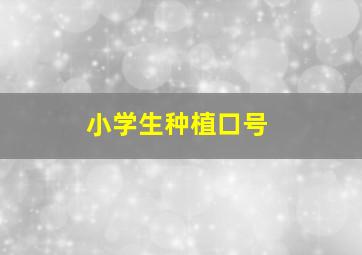 小学生种植口号